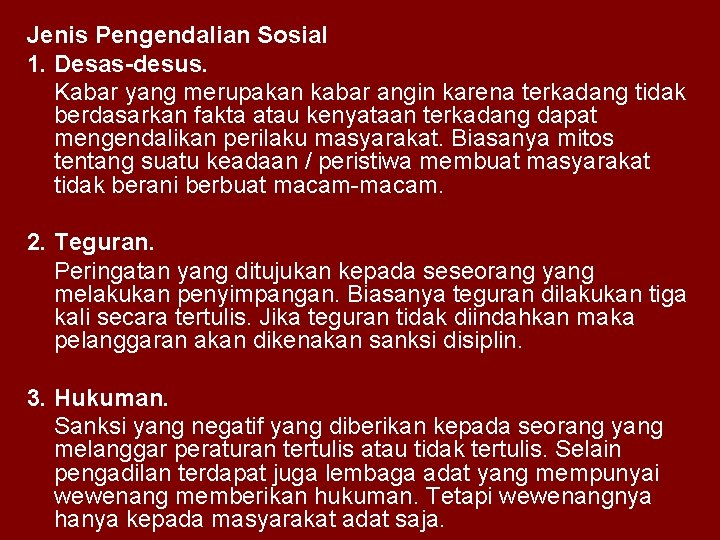 Jenis Pengendalian Sosial

1. Desas-desus.

Kabar yang merupakan kabar angin karena terkadang tidak berdasarkan fakta atau kenyataan terkadang dapat mengendalikan perilaku masyarakat. Biasanya mitos tentang suatu keadaan / peristiwa membuat masyarakat tidak berani berbuat macam-macam.

2. Teguran.

Peringatan yang ditujukan kepada seseorang yang melakukan penyimpangan. Biasanya teguran dilakukan tiga kali secara tertulis. Jika teguran tidak diindahkan maka pelanggaran akan dikenakan sanksi disiplin.

3. Hukuman.

Sanksi yang negatif yang diberikan kepada seorang yang melanggar peraturan tertulis atau tidak tertulis. Selain pengadilan terdapat juga lembaga adat yang mempunyai wewenang memberikan hukuman. Tetapi wewenangnya hanya kepada masyarakat adat saja.